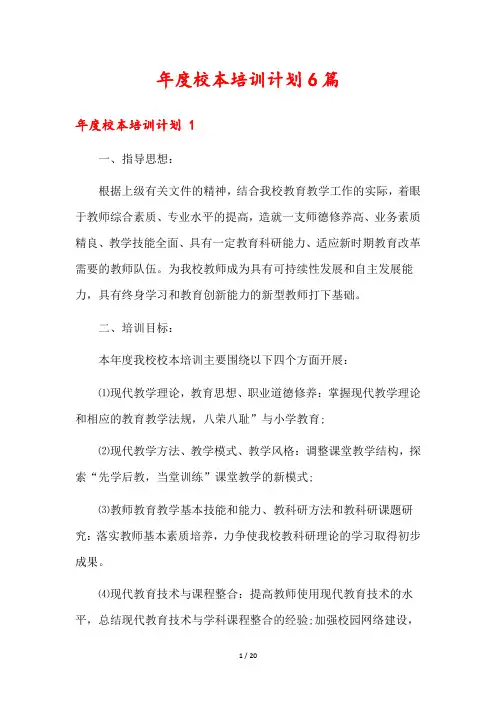 年度校本培训计划6篇

年度校本培训计划 1

一、指导思想：

根据上级有关文件的精神，结合我校教育教学工作的实际，着眼于教师综合素质、专业水平的提高，造就一支师德修养高、业务素质精良、教学技能全面、具有一定教育科研能力、适应新时期教育改革需要的教师队伍。为我校教师成为具有可持续性发展和自主发展能力，具有终身学习和教育创新能力的新型教师打下基础。

二、培训目标：

本年度我校校本培训主要围绕以下四个方面开展：

⑴现代教学理论，教育思想、职业道德修养：掌握现代教学理论和相应的教育教学法规，八荣八耻”与小学教育；

⑵现代教学方法、教学模式、教学风格：调整课堂教学结构，探索“先学后教，当堂训练”课堂教学的新模式；

⑶教师教育教学基本技能和能力、教科研方法和教科研课题研究：落实教师基本素质培养，力争使我校教科研理论的学习取得初步成果。

⑷现代教育技术与课程整合：提高教师使用现代教育技术的水平，总结现代教育技术与学科课程整合的经验；加强校园网络建设，

1 / 20